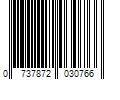 0 737872 030766